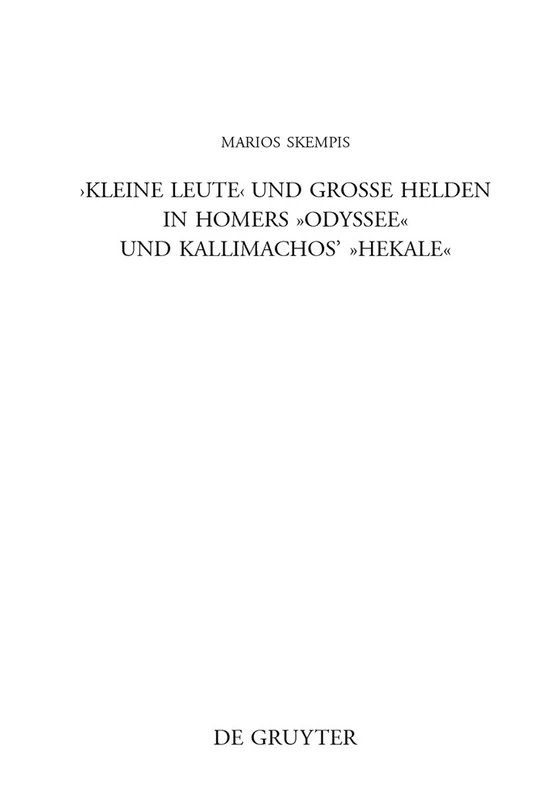 MARIOS SKEMPIS

›KLEINE LEUTE‹ UND GROSSE HELDEN IN HOMERS »ODYSSEE« UND KALLIMACHOS' »HEKALE«

DE GRUYTER